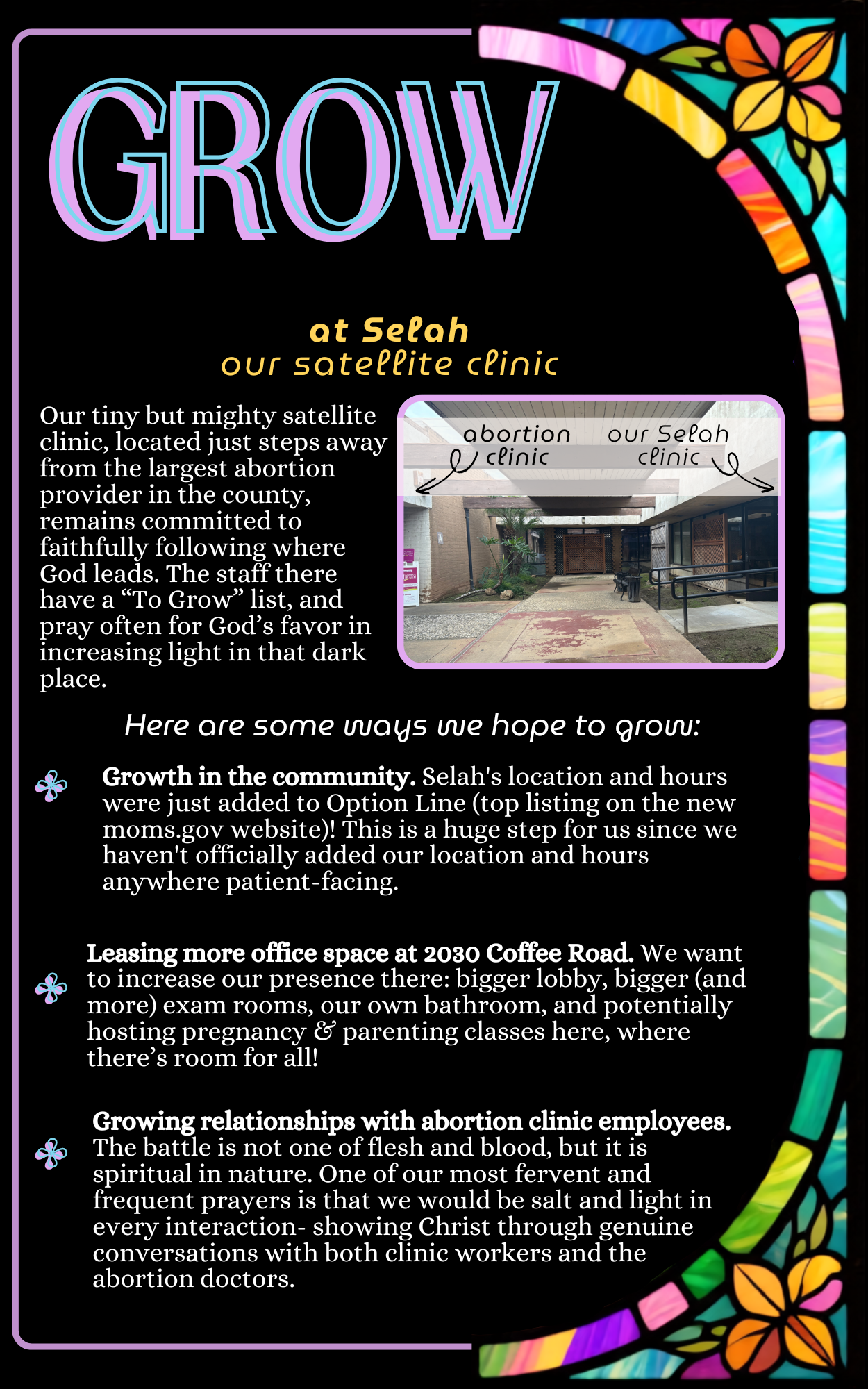 GROW

at Selah
our satellite clinic

Our tiny but mighty satellite clinic, located just steps away from the largest abortion provider in the county, remains committed to faithfully following where God leads. The staff there have a "To Grow" list, and pray often for God's favor in increasing light in that dark place.

abortion clinic

our Selah clinic

Here are some ways we hope to grow:

Growth in the community. Selah's location and hours were just added to Option Line (top listing on the new moms.gov website)! This is a huge step for us since we haven't officially added our location and hours anywhere patient-facing.

Leasing more office space at 2030 Coffee Road. We want to increase our presence there: bigger lobby, bigger (and more) exam rooms, our own bathroom, and potentially hosting pregnancy & parenting classes here, where there's room for all!

Growing relationships with abortion clinic employees. The battle is not one of flesh and blood, but it is spiritual in nature. One of our most fervent and frequent prayers is that we would be salt and light in every interaction- showing Christ through genuine conversations with both clinic workers and the abortion doctors.